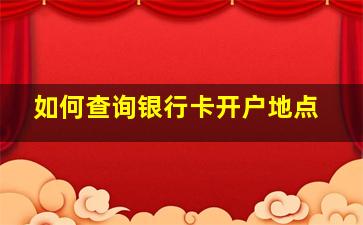 如何查询银行卡开户地点